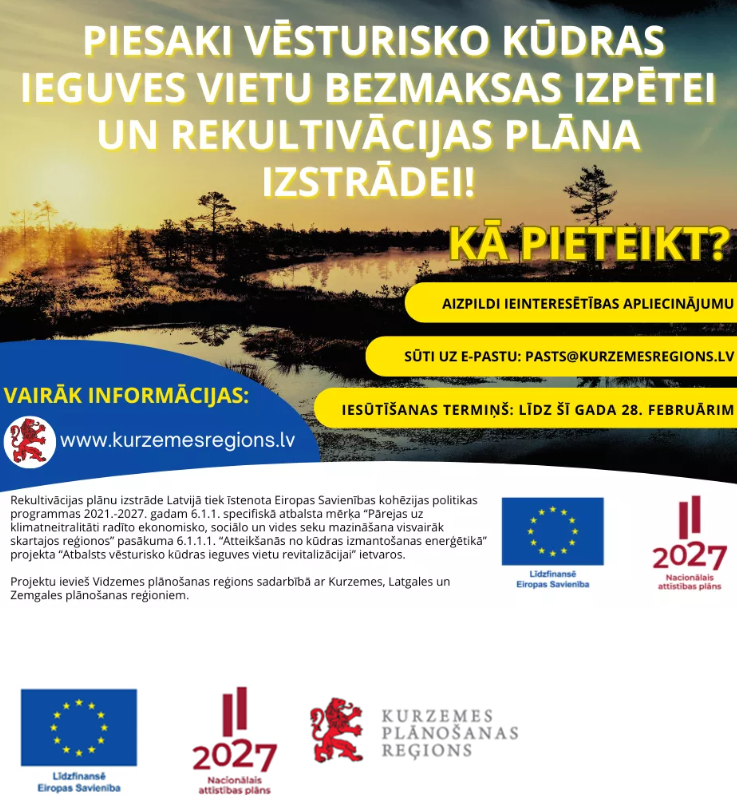 PIESAKI VĒSTURISKO KŪDRAS IEGUVES VIETU BEZMAKSAS IZPĒTEI UN REKULTIVĀCIJAS PLĀNA IZSTRĀDEI!

KĀ PIETEIKT?

AIZPILDI IEINTERESĒTĪBAS APLIECINĀJUMU

SŪTI UZ E-PASTU: PASTS@KURZEMESREGIONS.LV

IESŪTĪŠANAS TERMIŅŠ: LĪDZ ŠĪ GADA 28. FEBRUĀRIM

VAIRĀK INFORMĀCIJAS:

www.kurzemesregions.lv

Rekultivācijas plānu izstrāde Latvijā tiek īstenota Eiropas Savienības kohēzijas politikas programmas 2021.-2027. gadam 6.1.1. specifiskā atbalsta mērķa "Pārejas uz klimatneitralitāti radīto ekonomisko, sociālo un vides seku mazināšana visvairāk skartajos reģionos" pasākuma 6.1.1.1. "Atteikšanās no kūdras izmantošanas enerģētikā" projekta "Atbalsts vēsturisko kūdras ieguves vietu revitalizācijai" ietvaros.

Projektu ievieš Vidzemes plānošanas reģions sadarbībā ar Kurzemes, Latgales un Zemgales plānošanas reģioniem.

Līdzfinansē Eiropas Savienība

2027 Nacionālais attīstības plāns

Līdzfinansē Eiropas Savienība

2027 Nacionālais attīstības plāns

KURZEMES PLĀNOŠANAS REĢIONS